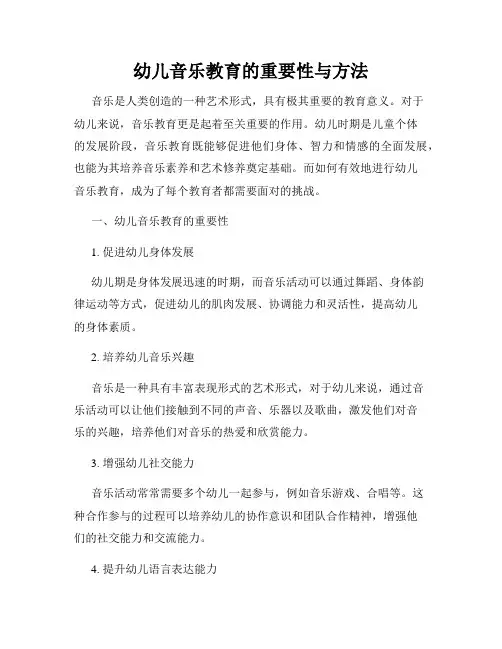 幼儿音乐教育的重要性与方法

音乐是人类创造的一种艺术形式，具有极其重要的教育意义。对于幼儿来说，音乐教育更是起着至关重要的作用。幼儿时期是儿童个体的发展阶段，音乐教育既能够促进他们身体、智力和情感的全面发展，也能为其培养音乐素养和艺术修养奠定基础。而如何有效地进行幼儿音乐教育，成为了每个教育者都需要面对的挑战。

一、幼儿音乐教育的重要性

1. 促进幼儿身体发展

幼儿期是身体发展迅速的时期，而音乐活动可以通过舞蹈、身体韵律运动等方式，促进幼儿的肌肉发展、协调能力和灵活性，提高幼儿的身体素质。

2. 培养幼儿音乐兴趣

音乐是一种具有丰富表现形式的艺术形式，对于幼儿来说，通过音乐活动可以让他们接触到不同的声音、乐器以及歌曲，激发他们对音乐的兴趣，培养他们对音乐的热爱和欣赏能力。

3. 增强幼儿社交能力

音乐活动常常需要多个幼儿一起参与，例如音乐游戏、合唱等。这种合作参与的过程可以培养幼儿的协作意识和团队合作精神，增强他们的社交能力和交流能力。

4. 提升幼儿语言表达能力